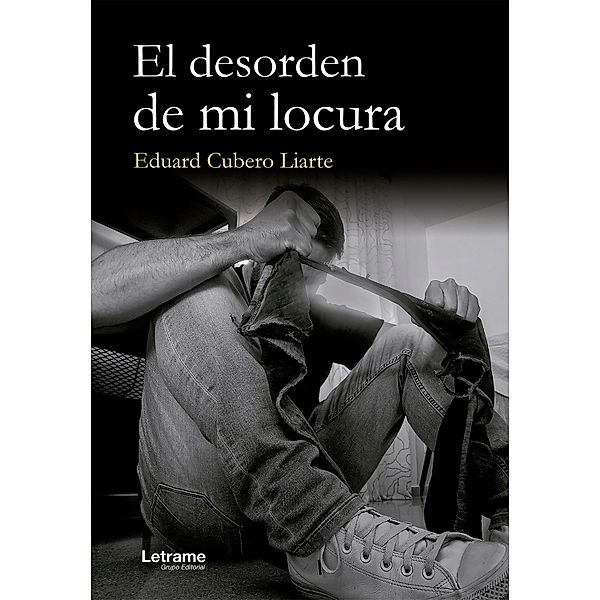 El desorden de mi locura

Eduard Cubero Liarte

Letrame
Grupo Editorial